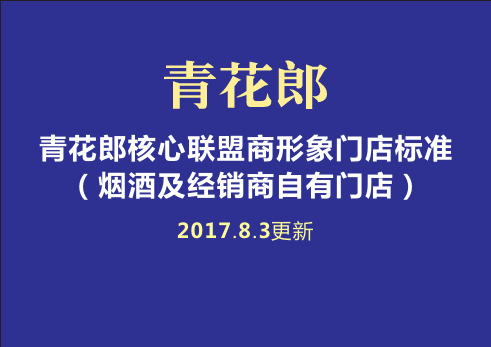 青花郎

青花郎核心联盟商形象门店标准
（烟酒及经销商自有门店）

2017.8.3更新